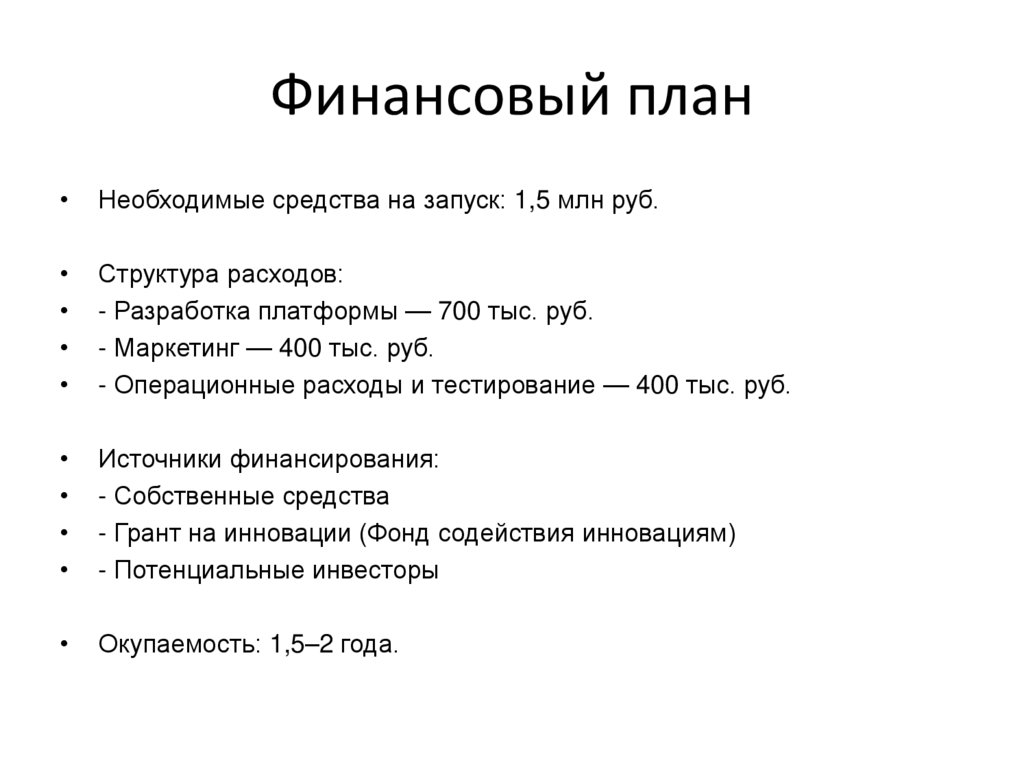 Финансовый план

• Необходимые средства на запуск: 1,5 млн руб.

• Структура расходов:
• - Разработка платформы — 700 тыс. руб.
• - Маркетинг — 400 тыс. руб.
• - Операционные расходы и тестирование — 400 тыс. руб.

• Источники финансирования:
• - Собственные средства
• - Грант на инновации (Фонд содействия инновациям)
• - Потенциальные инвесторы

• Окупаемость: 1,5–2 года.